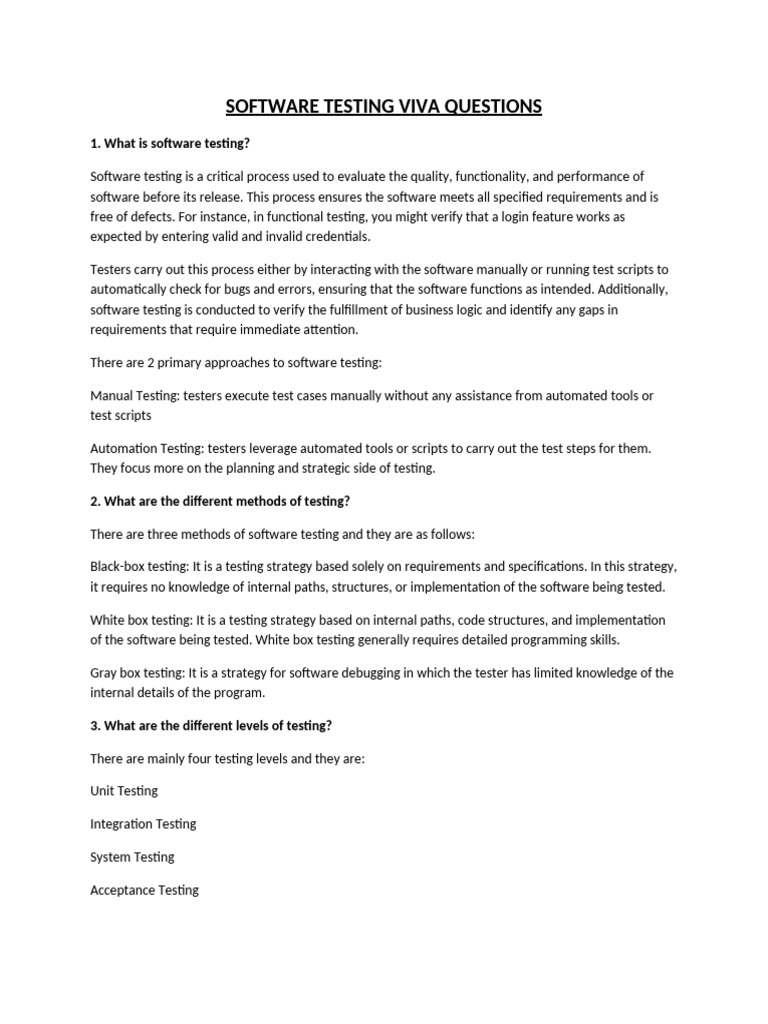 SOFTWARE TESTING VIVA QUESTIONS

1. What is software testing?

Software testing is a critical process used to evaluate the quality, functionality, and performance of software before its release. This process ensures the software meets all specified requirements and is free of defects. For instance, in functional testing, you might verify that a login feature works as expected by entering valid and invalid credentials.

Testers carry out this process either by interacting with the software manually or running test scripts to automatically check for bugs and errors, ensuring that the software functions as intended. Additionally, software testing is conducted to verify the fulfillment of business logic and identify any gaps in requirements that require immediate attention.

There are 2 primary approaches to software testing:

Manual Testing: testers execute test cases manually without any assistance from automated tools or test scripts

Automation Testing: testers leverage automated tools or scripts to carry out the test steps for them. They focus more on the planning and strategic side of testing.

2. What are the different methods of testing?

There are three methods of software testing and they are as follows:

Black-box testing: It is a testing strategy based solely on requirements and specifications. In this strategy, it requires no knowledge of internal paths, structures, or implementation of the software being tested.

White box testing: It is a testing strategy based on internal paths, code structures, and implementation of the software being tested. White box testing generally requires detailed programming skills.

Gray box testing: It is a strategy for software debugging in which the tester has limited knowledge of the internal details of the program.

3. What are the different levels of testing?

There are mainly four testing levels and they are:

Unit Testing

Integration Testing

System Testing

Acceptance Testing